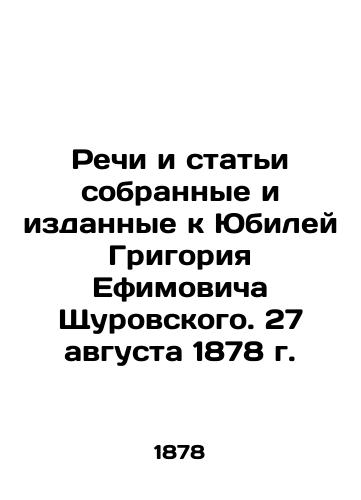 Речи и статьи собранные и изданные к Юбилей Григория Ефимовича Щуровского. 27 августа 1878 г.

1878